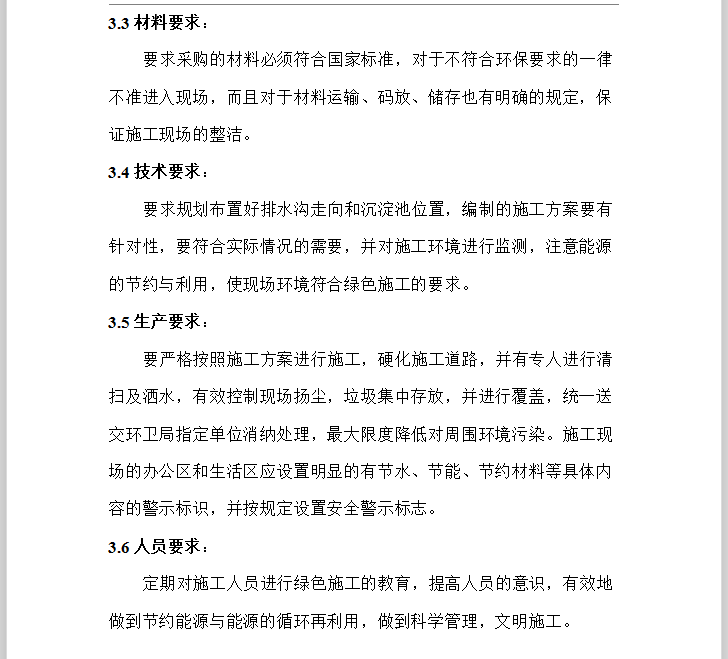 3.3 材料要求：

要求采购的材料必须符合国家标准，对于不符合环保要求的一律不准进入现场，而且对于材料运输、码放、储存也有明确的规定，保证施工现场的整洁。

3.4 技术要求：

要求规划布置好排水沟走向和沉淀池位置，编制的施工方案要有针对性，要符合实际情况的需要，并对施工环境进行监测，注意能源的节约与利用，使现场环境符合绿色施工的要求。

3.5 生产要求：

要严格按照施工方案进行施工，硬化施工道路，并有专人进行清扫及洒水，有效控制现场扬尘，垃圾集中存放，并进行覆盖，统一送交环卫局指定单位消纳处理，最大限度降低对周围环境污染。施工现场的办公区和生活区应设置明显的有节水、节能、节约材料等具体内容的警示标识，并按规定设置安全警示标志。

3.6 人员要求：

定期对施工人员进行绿色施工的教育，提高人员的意识，有效地做到节约能源与能源的循环再利用，做到科学管理，文明施工。